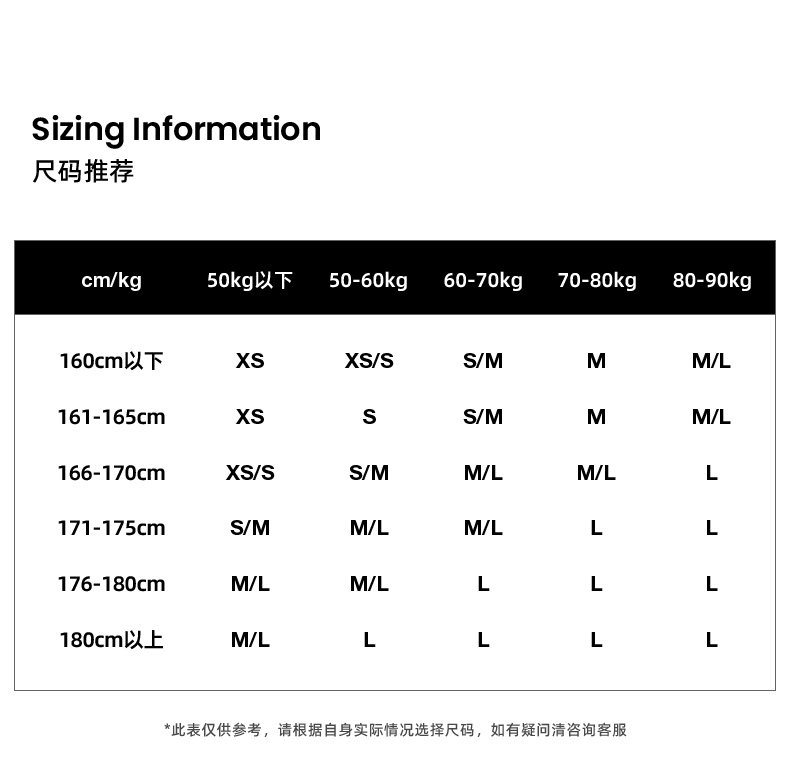 Sizing Information
尺码推荐

| cm/kg | 50kg以下 | 50-60kg | 60-70kg | 70-80kg | 80-90kg |
|---|---|---|---|---|---|
| 160cm以下 | XS | XS/S | S/M | M | M/L |
| 161-165cm | XS | S | S/M | M | M/L |
| 166-170cm | XS/S | S/M | M/L | M/L | L |
| 171-175cm | S/M | M/L | M/L | L | L |
| 176-180cm | M/L | M/L | L | L | L |
| 180cm以上 | M/L | L | L | L | L |

*此表仅供参考，请根据自身实际情况选择尺码，如有疑问清咨询客服